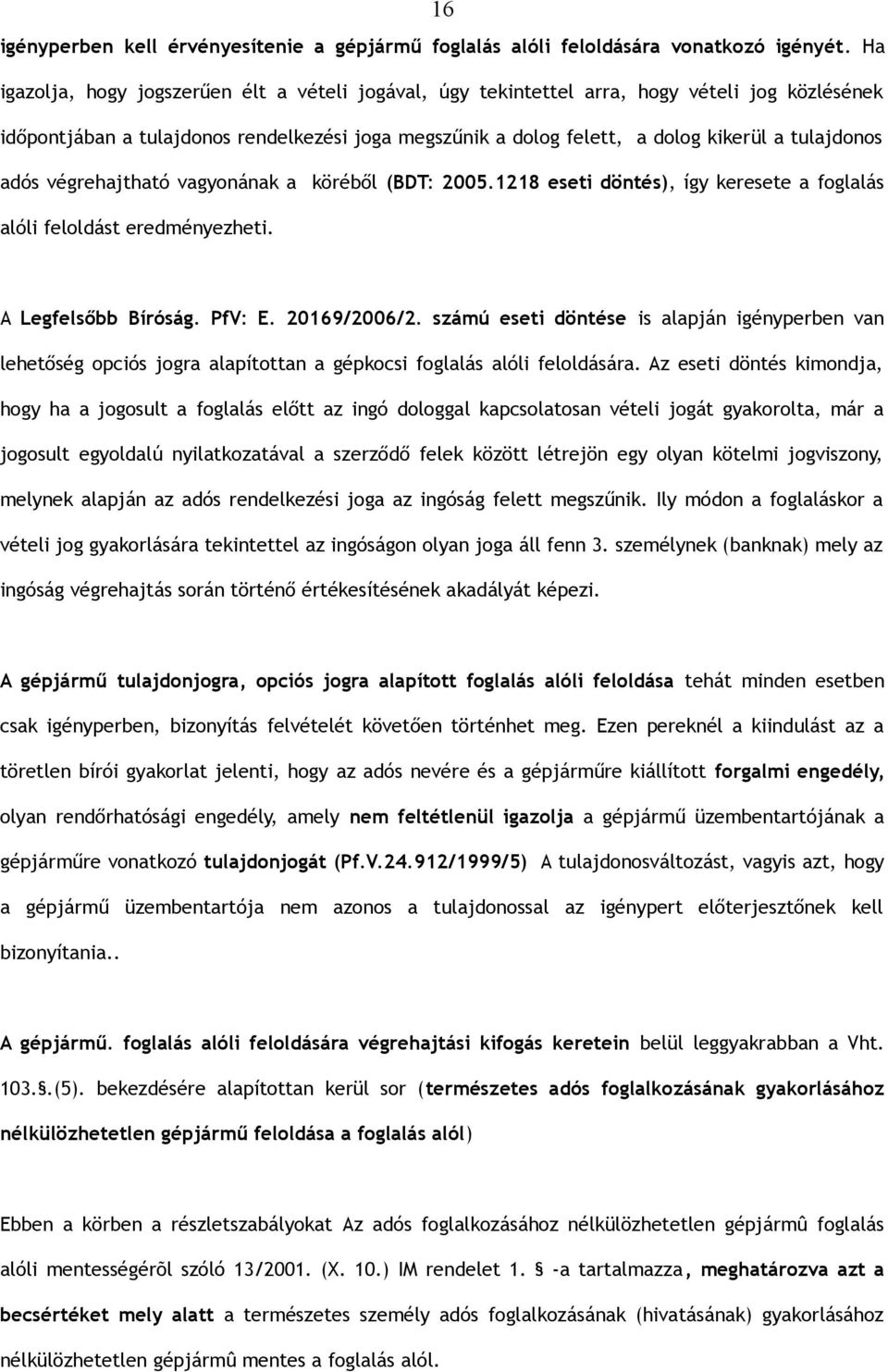 16

igényperben kell érvényesítenie a gépjármű foglalás alóli feloldására vonatkozó igényét. Ha igazolja, hogy jogszerűen élt a vételi jogával, úgy tekintettel arra, hogy vételi jog közlésének időpontjában a tulajdonos rendelkezési joga megszűnik a dolog felett, a dolog kikerül a tulajdonos adós végrehajtható vagyonának a köréből (BDT: 2005.1218 eseti döntés), így keresete a foglalás alóli feloldást eredményezheti.

A Legfelsőbb Bíróság. PfV: E. 20169/2006/2. számú eseti döntése is alapján igényperben van lehetőség opciós jogra alapítottan a gépkocsi foglalás alóli feloldására. Az eseti döntés kimondja, hogy ha a jogosult a foglalás előtt az ingó dologgal kapcsolatosan vételi jogát gyakorolta, már a jogosult egyoldalú nyilatkozatával a szerződő felek között létrejön egy olyan kötelmi jogviszony, melynek alapján az adós rendelkezési joga az ingóság felett megszűnik. Ily módon a foglaláskor a vételi jog gyakorlására tekintettel az ingóságon olyan joga áll fenn 3. személynek (banknak) mely az ingóság végrehajtás során történő értékesítésének akadályát képezi.

A gépjármű tulajdonjogra, opciós jogra alapított foglalás alóli feloldása tehát minden esetben csak igényperben, bizonyítás felvételét követően történhet meg. Ezen pereknél a kiindulást az a töretlen bírói gyakorlat jelenti, hogy az adós nevére és a gépjárműre kiállított forgalmi engedély, olyan rendőrhatósági engedély, amely nem feltétlenül igazolja a gépjármű üzembentartójának a gépjárműre vonatkozó tulajdonjogát (Pf.V.24.912/1999/5) A tulajdonosváltozást, vagyis azt, hogy a gépjármű üzembentartója nem azonos a tulajdonossal az igénypert előterjesztőnek kell bizonyítania..

A gépjármű. foglalás alóli feloldására végrehajtási kifogás keretein belül leggyakrabban a Vht. 103.§.(5). bekezdésére alapítottan kerül sor (természetes adós foglalkozásának gyakorlásához nélkülözhetetlen gépjármű feloldása a foglalás alól)

Ebben a körben a részletszabályokat Az adós foglalkozásához nélkülözhetetlen gépjármû foglalás alóli mentességérõl szóló 13/2001. (X. 10.) IM rendelet 1. § -a tartalmazza, meghatározva azt a becsértéket mely alatt a természetes személy adós foglalkozásának (hivatásának) gyakorlásához nélkülözhetetlen gépjármû mentes a foglalás alól.